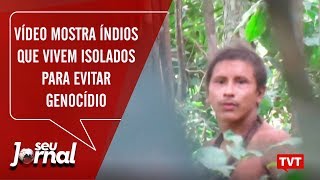 VÍDEO MOSTRA ÍNDIOS QUE VIVEM ISOLADOS PARA EVITAR GENOCÍDIO

seu Jornal

TVT